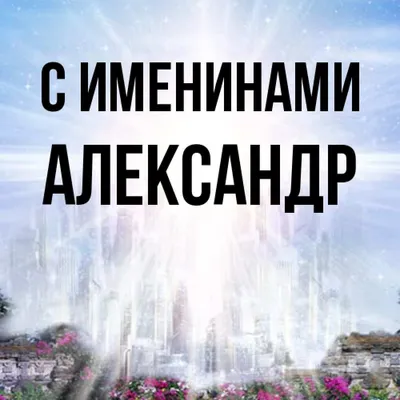 С ИМЕНИНАМИ
АЛЕКСАНДР